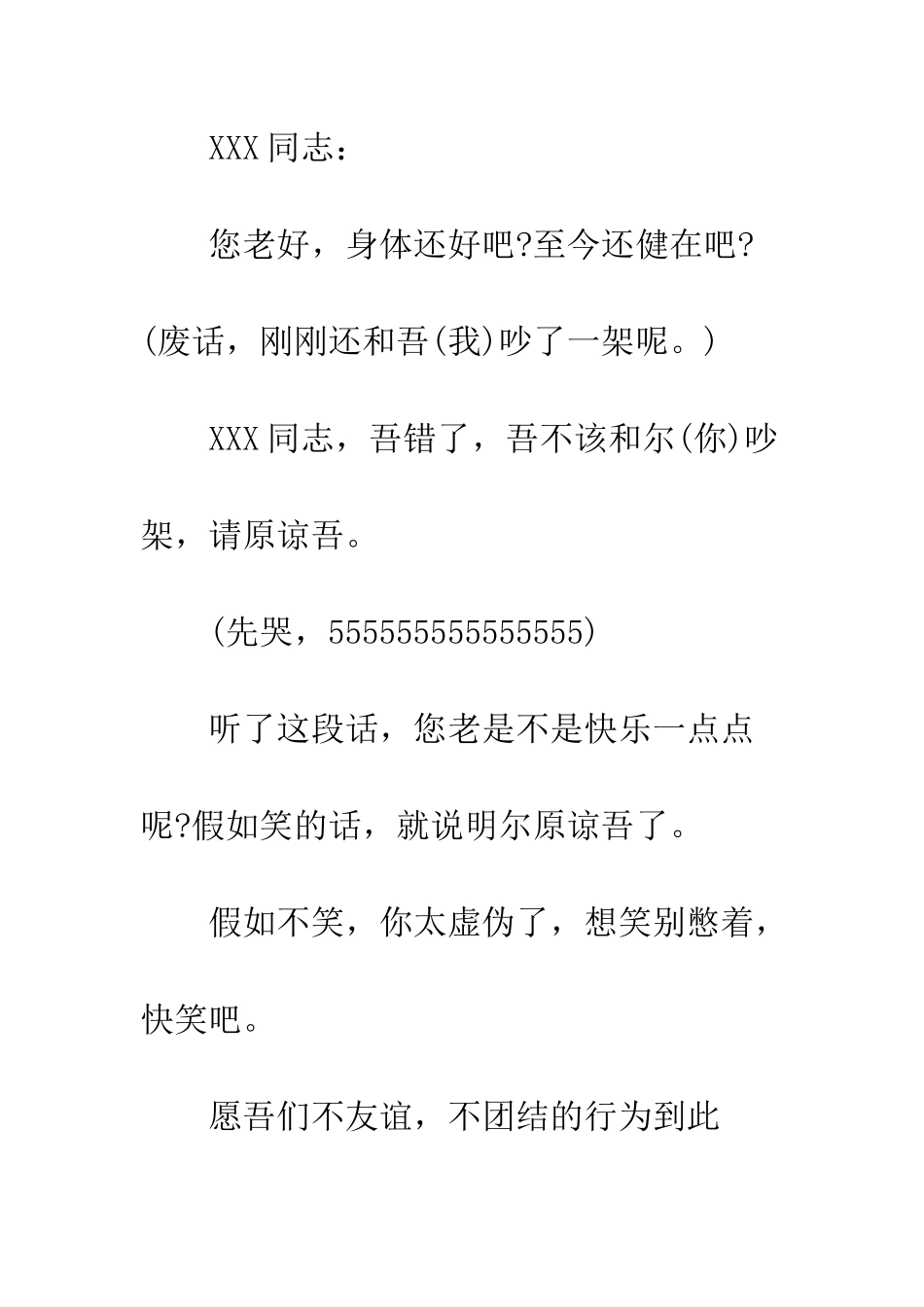 XXX同志：

您老好，身体还好吧?至今还健在吧?(废话，刚刚还和吾(我)吵了一架呢。)

XXX同志，吾错了，吾不该和尔(你)吵架，请原谅吾。

(先哭，555555555555555)

听了这段话，您老是不是快乐一点点呢?假如笑的话，就说明尔原谅吾了。

假如不笑，你太虚伪了，想笑别憋着，快笑吧。

愿吾们不友谊，不团结的行为到此